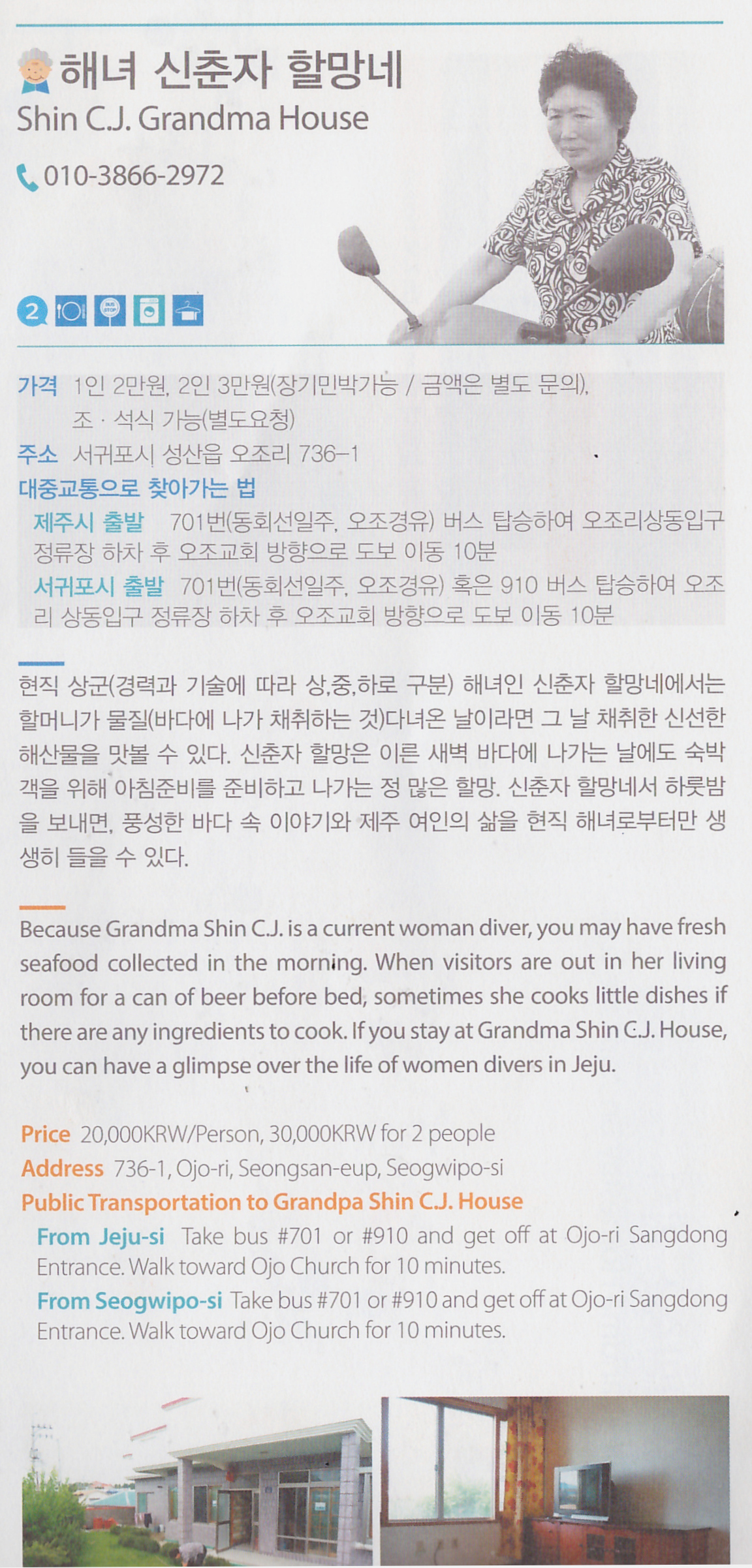 해녀 신춘자 할망네
Shin C.J. Grandma House

010-3866-2972

2

가격 1인 2만원, 2인 3만원(장기민박가능 / 금액은 별도 문의), 조 · 석식 가능(별도요청)
주소 서귀포시 성산읍 오조리 736-1
대중교통으로 찾아가는 법
제주시 출발 701번(동회선일주, 오조경유) 버스 탑승하여 오조리상동입구 정류장 하차 후 오조교회 방향으로 도보 이동 10분
서귀포시 출발 701번(동회선일주, 오조경유) 혹은 910 버스 탑승하여 오조리 상동입구 정류장 하차 후 오조교회 방향으로 도보 이동 10분

현직 상군(경력과 기술에 따라 상,중,하로 구분) 해녀인 신춘자 할망네에서는 할머니가 물질(바다에 나가 채취하는 것)다녀온 날이라면 그 날 채취한 신선한 해산물을 맛볼 수 있다. 신춘자 할망은 이른 새벽 바다에 나가는 날에도 숙박객을 위해 아침준비를 준비하고 나가는 정 많은 할망. 신춘자 할망네서 하룻밤을 보내면, 풍성한 바다 속 이야기와 제주 여인의 삶을 현직 해녀로부터만 생생히 들을 수 있다.

Because Grandma Shin C.J. is a current woman diver, you may have fresh seafood collected in the morning. When visitors are out in her living room for a can of beer before bed, sometimes she cooks little dishes if there are any ingredients to cook. If you stay at Grandma Shin C.J. House, you can have a glimpse over the life of women divers in Jeju.

Price 20,000KRW/Person, 30,000KRW for 2 people
Address 736-1, Ojo-ri, Seongsan-eup, Seogwipo-si
Public Transportation to Grandpa Shin C.J. House
From Jeju-si Take bus #701 or #910 and get off at Ojo-ri Sangdong Entrance. Walk toward Ojo Church for 10 minutes.
From Seogwipo-si Take bus #701 or #910 and get off at Ojo-ri Sangdong Entrance. Walk toward Ojo Church for 10 minutes.